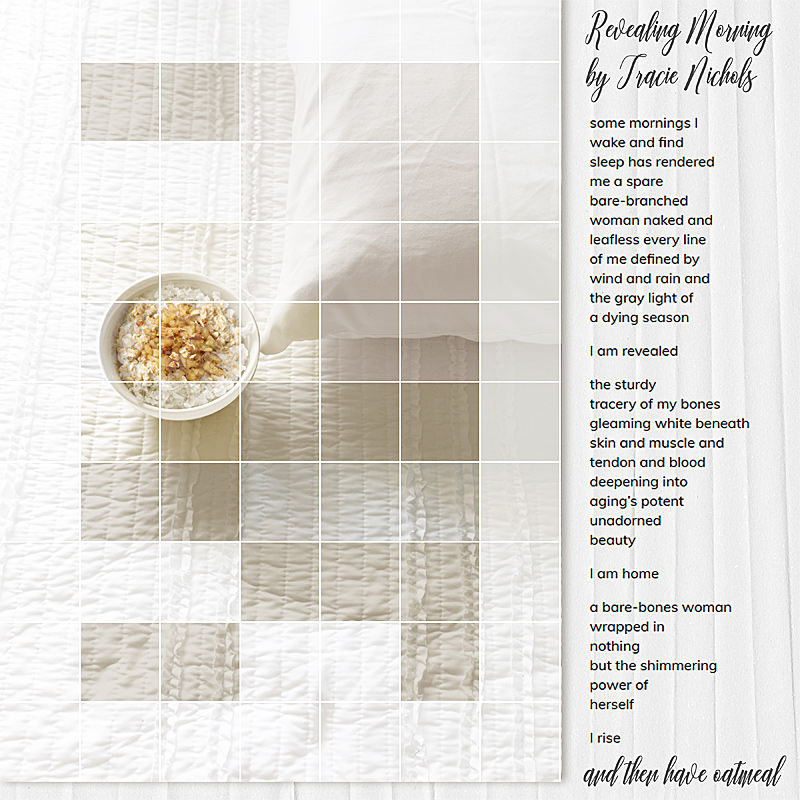 Revealing Morning
by Tracie Nichols

some mornings I
wake and find
sleep has rendered
me a spare
bare-branched
woman naked and
leafless every line
of me defined by
wind and rain and
the gray light of
a dying season

I am revealed

the sturdy
tracery of my bones
gleaming white beneath
skin and muscle and
tendon and blood
deepening into
aging's potent
unadorned
beauty

I am home

a bare-bones woman
wrapped in
nothing
but the shimmering
power of
herself

I rise

and then have oatmeal